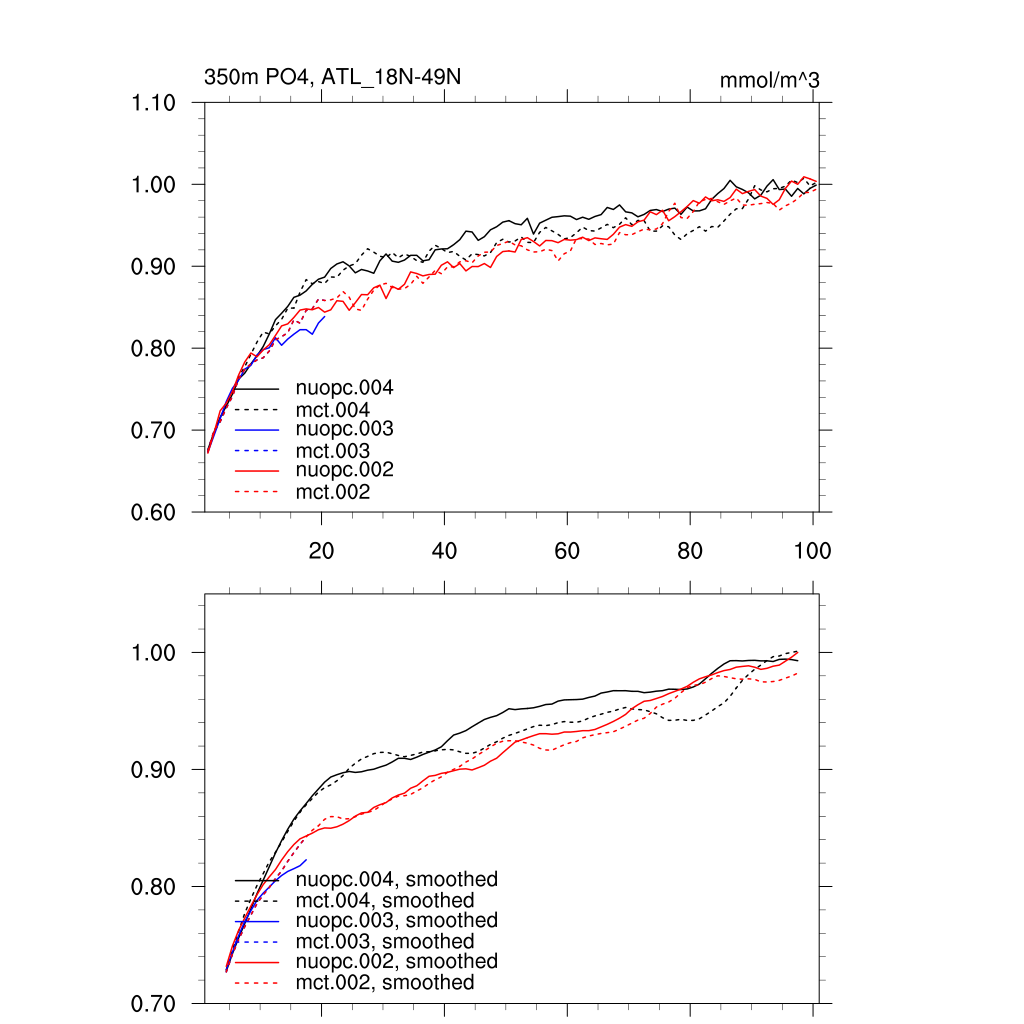 350m PO4, ATL_18N-49N

mmol/m^3

1.10
1.00
0.90
0.80
0.70
0.60

nuopc.004
mct.004
nuopc.003
mct.003
nuopc.002
mct.002

20
40
60
80
100

1.00
0.90
0.80
0.70

nuopc.004, smoothed
mct.004, smoothed
nuopc.003, smoothed
mct.003, smoothed
nuopc.002, smoothed
mct.002, smoothed